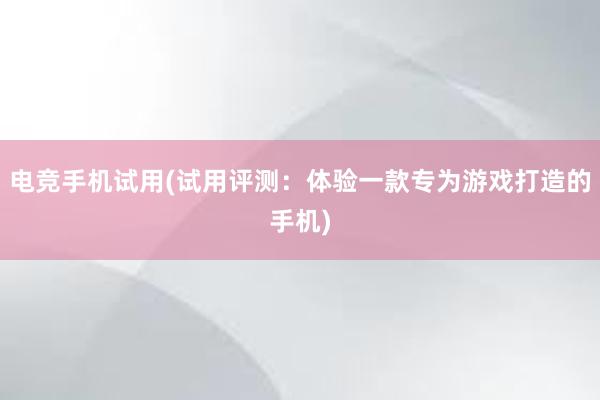 电竞手机试用(试用评测：体验一款专为游戏打造的手机)